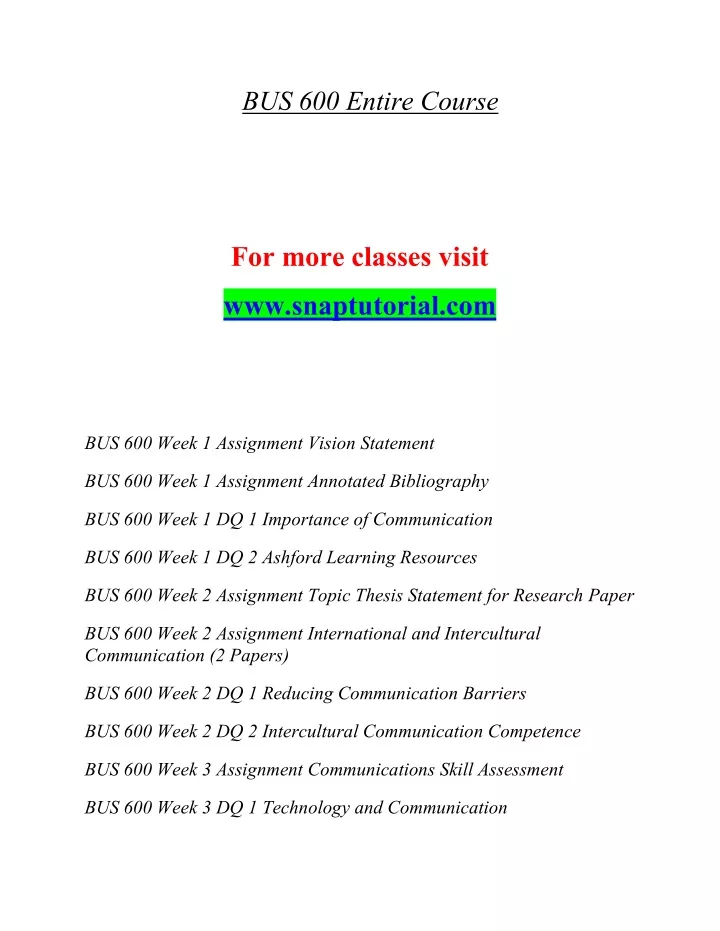 BUS 600 Entire Course

For more classes visit

www.snaptutorial.com

BUS 600 Week 1 Assignment Vision Statement

BUS 600 Week 1 Assignment Annotated Bibliography

BUS 600 Week 1 DQ 1 Importance of Communication

BUS 600 Week 1 DQ 2 Ashford Learning Resources

BUS 600 Week 2 Assignment Topic Thesis Statement for Research Paper

BUS 600 Week 2 Assignment International and Intercultural Communication (2 Papers)

BUS 600 Week 2 DQ 1 Reducing Communication Barriers

BUS 600 Week 2 DQ 2 Intercultural Communication Competence

BUS 600 Week 3 Assignment Communications Skill Assessment

BUS 600 Week 3 DQ 1 Technology and Communication